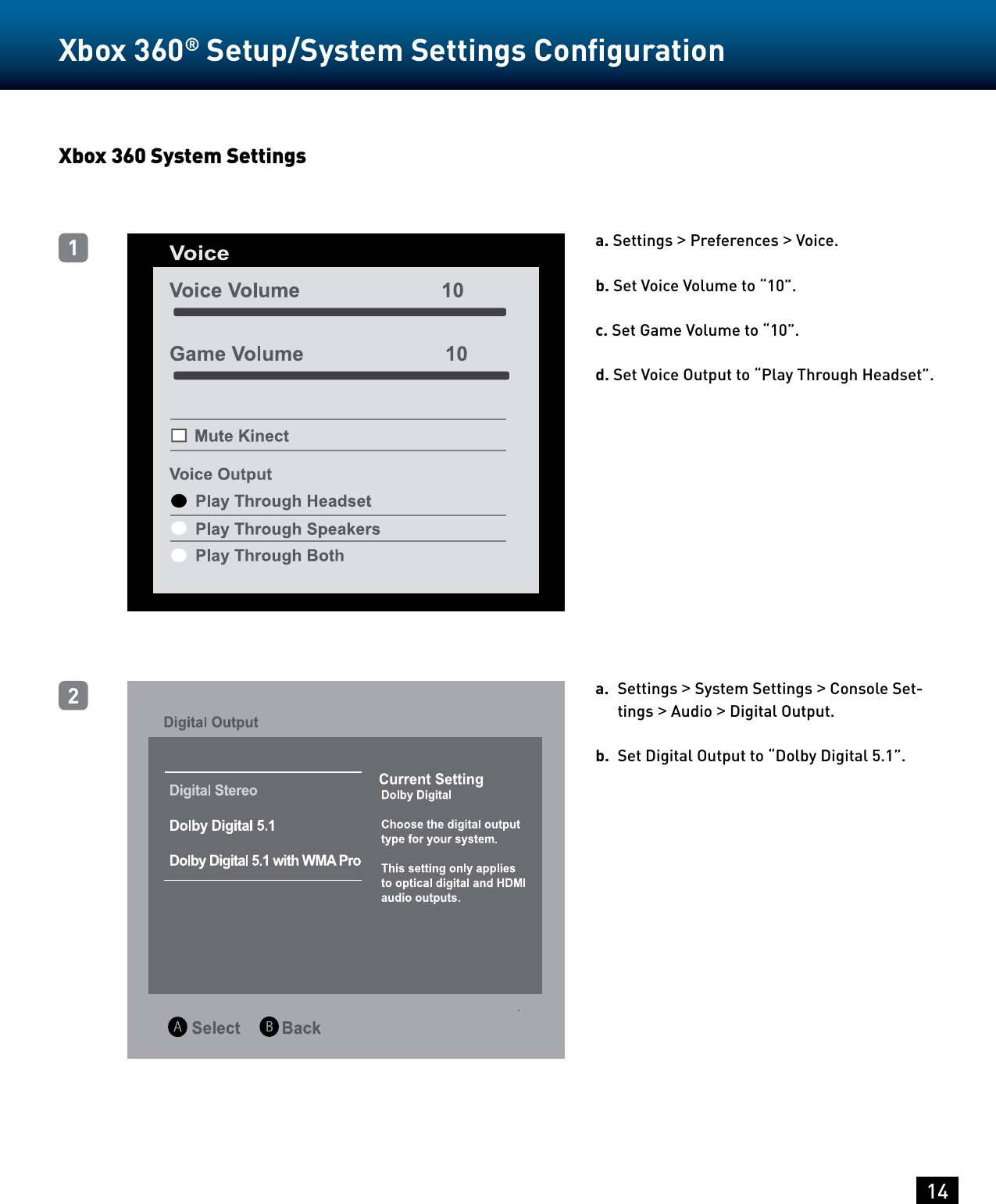 Xbox 360® Setup/System Settings Configuration

Xbox 360 System Settings

1

Voice

Voice Volume 10

Game Volume 10

Mute Kinect

Voice Output

Play Through Headset

Play Through Speakers

Play Through Both

a. Settings > Preferences > Voice.

b. Set Voice Volume to “10”.

c. Set Game Volume to “10”.

d. Set Voice Output to “Play Through Headset”.

2

Digital Output

Digital Stereo

Dolby Digital 5.1

Dolby Digital 5.1 with WMA Pro

Current Setting
Dolby Digital

Choose the digital output type for your system.

This setting only applies to optical digital and HDMI audio outputs.

A Select B Back

a. Settings > System Settings > Console Settings > Audio > Digital Output.

b. Set Digital Output to “Dolby Digital 5.1”.

14